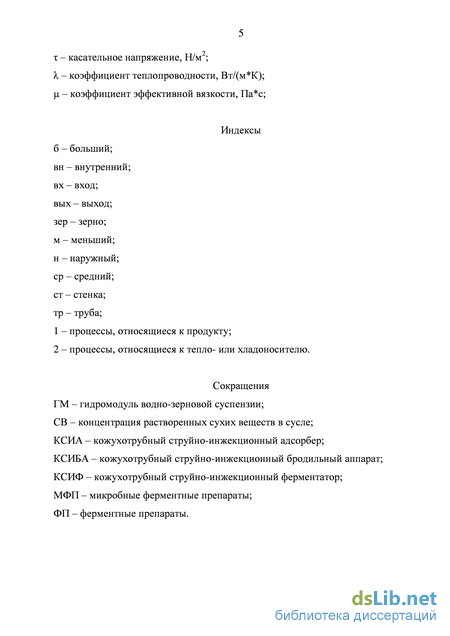 5

τ – касательное напряжение, Н/м$^2$;

λ – коэффициент теплопроводности, Вт/(м*К);

μ – коэффициент эффективной вязкости, Па*с;

Индексы

б – больший;

вн – внутренний;

вх – вход;

вых – выход;

зер – зерно;

м – меньший;

н – наружный;

ср – средний;

ст – стенка;

тр – труба;

1 – процессы, относящиеся к продукту;

2 – процессы, относящиеся к тепло- или хладоносителю.

Сокращения

ГМ – гидромодуль водно-зерновой суспензии;

СВ – концентрация растворенных сухих веществ в сусле;

КСИА – кожухотрубный струйно-инжекционный адсорбер;

КСИБА – кожухотрубный струйно-инжекционный бродильный аппарат;

КСИФ – кожухотрубный струйно-инжекционный ферментатор;

МФП – микробные ферментные препараты;

ФП – ферментные препараты.

dsLib.net
библиотека диссертаций